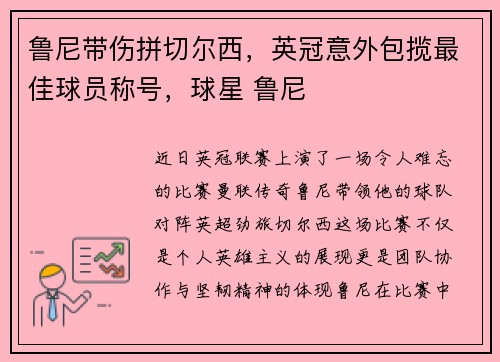 鲁尼带伤拼切尔西，英冠意外包揽最佳球员称号，球星 鲁尼

近日英冠联赛上演了一场令人难忘的比赛曼联传奇鲁尼带领他的球队对阵英超劲旅切尔西这场比赛不仅是个人英雄主义的展现更是团队协作与坚韧精神的体现鲁尼在比赛中